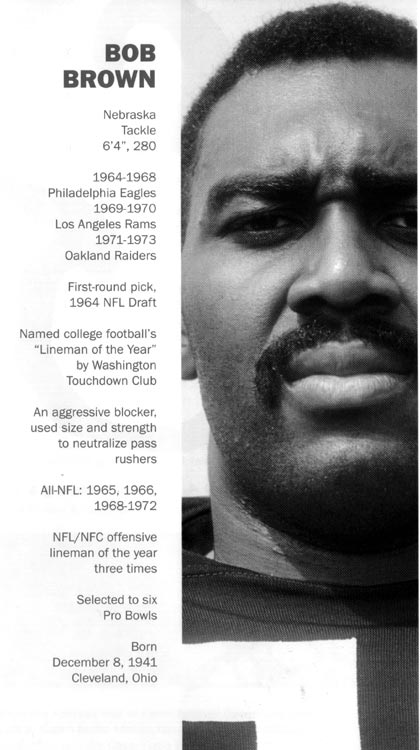 BOB
BROWN

Nebraska
Tackle
6'4", 280

1964-1968
Philadelphia Eagles
1969-1970
Los Angeles Rams
1971-1973
Oakland Raiders

First-round pick,
1964 NFL Draft

Named college football's "Lineman of the Year" by Washington Touchdown Club

An aggressive blocker, used size and strength to neutralize pass rushers

All-NFL: 1965, 1966, 1968-1972

NFL/NFC offensive lineman of the year three times

Selected to six Pro Bowls

Born
December 8, 1941
Cleveland, Ohio